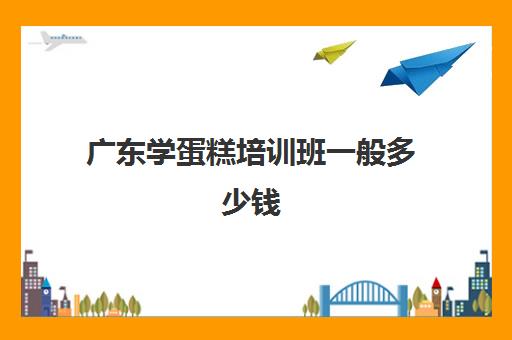 广东学蛋糕培训班一般多少钱